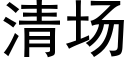 清场